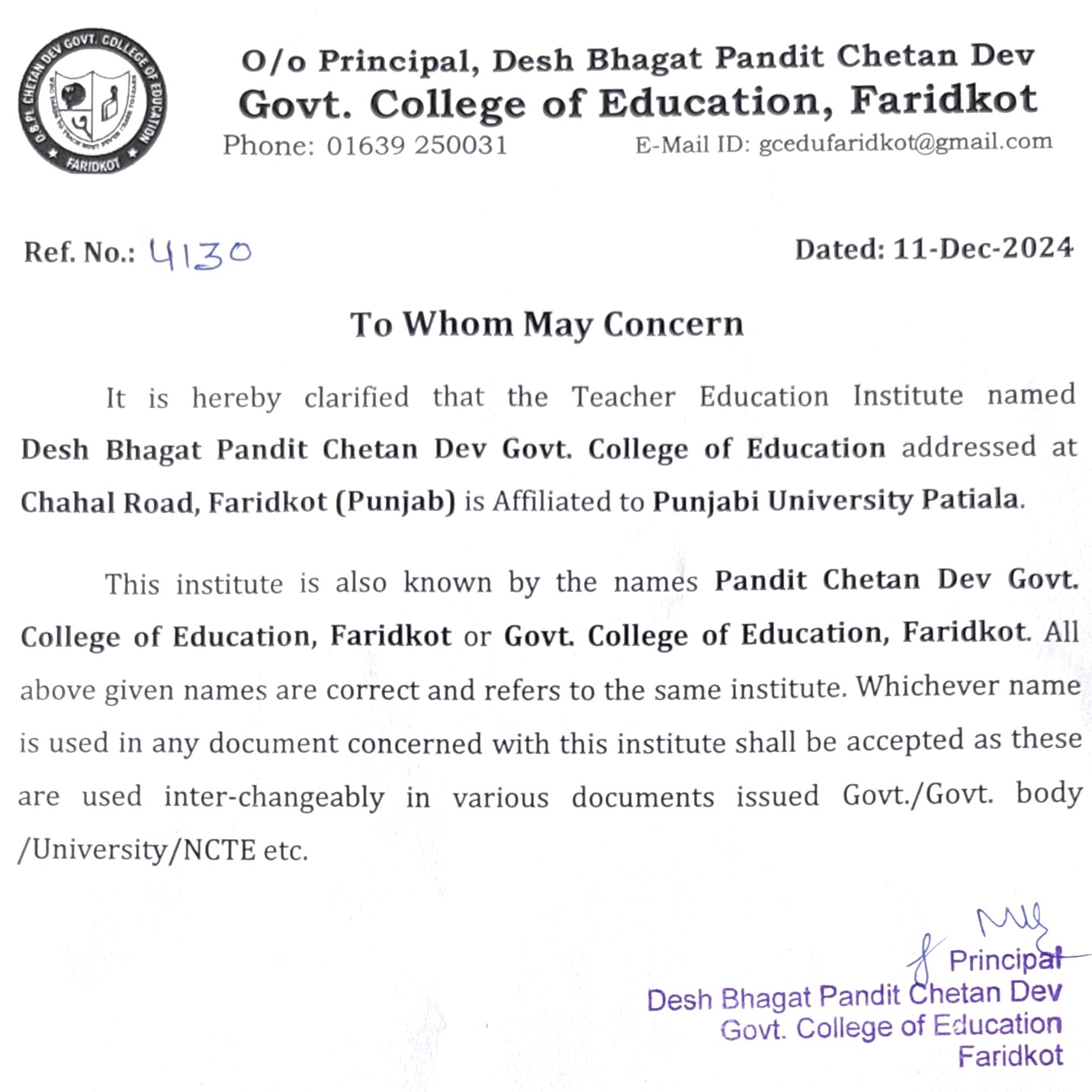 D.B.Pt. CHETAN DEV GOVT. COLLEGE OF EDUCATION
FARIDKOT

O/o Principal, Desh Bhagat Pandit Chetan Dev
Govt. College of Education, Faridkot
Phone: 01639 250031 E-Mail ID: gcedufaridkot@gmail.com

Ref. No.: 4130 Dated: 11-Dec-2024

To Whom May Concern

It is hereby clarified that the Teacher Education Institute named Desh Bhagat Pandit Chetan Dev Govt. College of Education addressed at Chahal Road, Faridkot (Punjab) is Affiliated to Punjabi University Patiala.

This institute is also known by the names Pandit Chetan Dev Govt. College of Education, Faridkot or Govt. College of Education, Faridkot. All above given names are correct and refers to the same institute. Whichever name is used in any document concerned with this institute shall be accepted as these are used inter-changeably in various documents issued Govt./Govt. body /University/NCTE etc.

Principal
Desh Bhagat Pandit Chetan Dev
Govt. College of Education
Faridkot